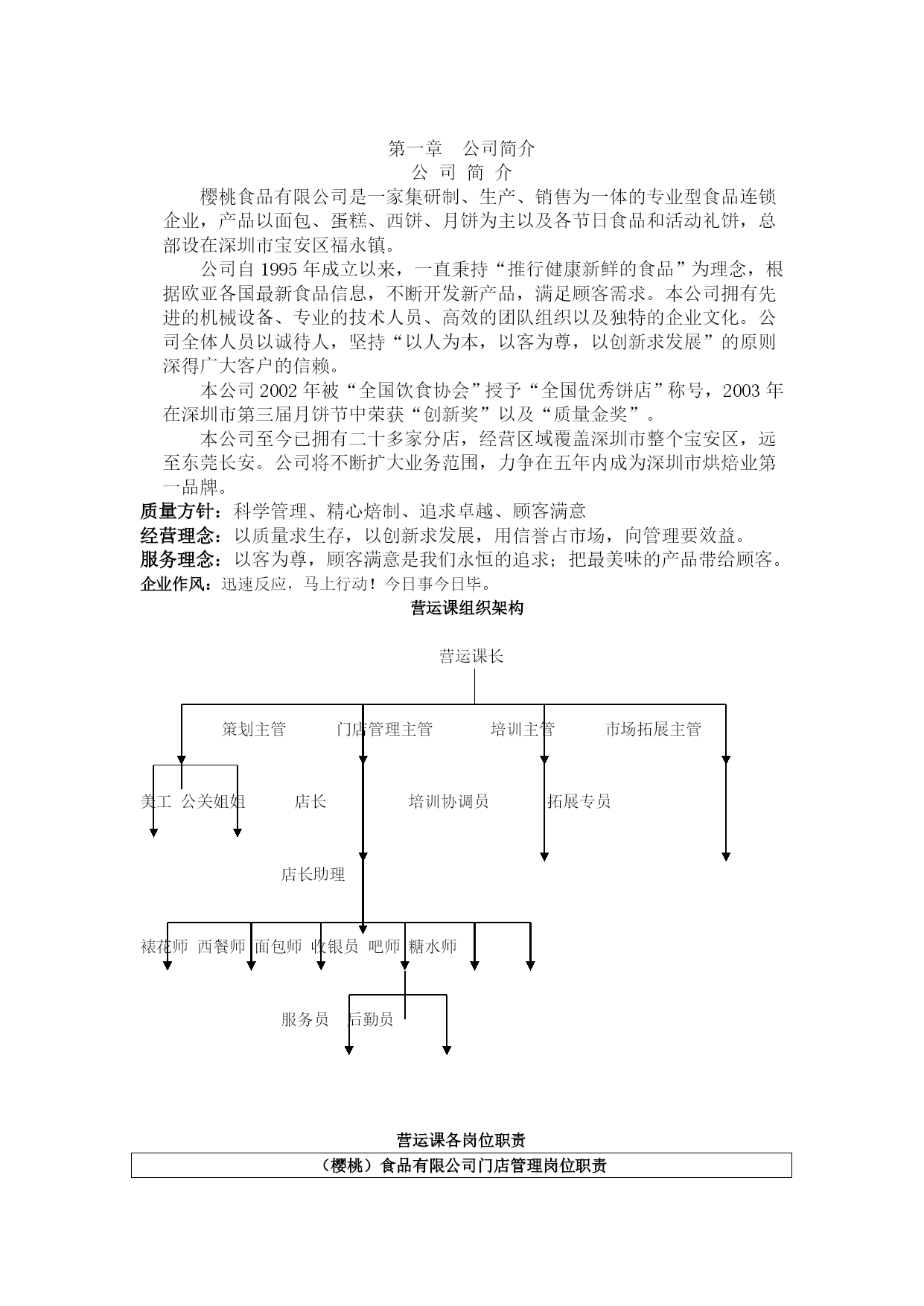 第一章　公司简介
公 司 简 介

樱桃食品有限公司是一家集研制、生产、销售为一体的专业型食品连锁企业，产品以面包、蛋糕、西饼、月饼为主以及各节日食品和活动礼饼，总部设在深圳市宝安区福永镇。

公司自 1995 年成立以来，一直秉持“推行健康新鲜的食品”为理念，根据欧亚各国最新食品信息，不断开发新产品，满足顾客需求。本公司拥有先进的机械设备、专业的技术人员、高效的团队组织以及独特的企业文化。公司全体人员以诚待人，坚持“以人为本，以客为尊，以创新求发展”的原则深得广大客户的信赖。

本公司 2002 年被“全国饮食协会”授予“全国优秀饼店”称号，2003 年在深圳市第三届月饼节中荣获“创新奖”以及“质量金奖”。

本公司至今已拥有二十多家分店，经营区域覆盖深圳市整个宝安区，远至东莞长安。公司将不断扩大业务范围，力争在五年内成为深圳市烘焙业第一品牌。

质量方针：科学管理、精心焙制、追求卓越、顾客满意
经营理念：以质量求生存，以创新求发展，用信誉占市场，向管理要效益。
服务理念：以客为尊，顾客满意是我们永恒的追求；把最美味的产品带给顾客。
企业作风：迅速反应，马上行动！今日事今日毕。

营运课组织架构

营运课长
策划主管　门店管理主管　培训主管　市场拓展主管
美工　公关姐姐　店长　培训协调员　拓展专员
店长助理
裱花师　西餐师　面包师　收银员　吧师　糖水师
服务员　后勤员

营运课各岗位职责

（樱桃）食品有限公司门店管理岗位职责